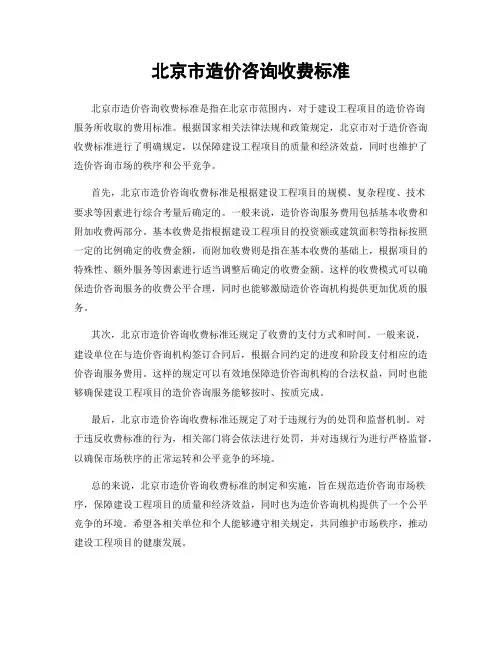 北京市造价咨询收费标准

北京市造价咨询收费标准是指在北京市范围内，对于建设工程项目的造价咨询服务所收取的费用标准。根据国家相关法律法规和政策规定，北京市对于造价咨询收费标准进行了明确规定，以保障建设工程项目的质量和经济效益，同时也维护了造价咨询市场的秩序和公平竞争。

首先，北京市造价咨询收费标准是根据建设工程项目的规模、复杂程度、技术要求等因素进行综合考量后确定的。一般来说，造价咨询服务费用包括基本收费和附加收费两部分。基本收费是指根据建设工程项目的投资额或建筑面积等指标按照一定的比例确定的收费金额，而附加收费则是指在基本收费的基础上，根据项目的特殊性、额外服务等因素进行适当调整后确定的收费金额。这样的收费模式可以确保造价咨询服务的收费公平合理，同时也能够激励造价咨询机构提供更加优质的服务。

其次，北京市造价咨询收费标准还规定了收费的支付方式和时间。一般来说，建设单位在与造价咨询机构签订合同后，根据合同约定的进度和阶段支付相应的造价咨询服务费用。这样的规定可以有效地保障造价咨询机构的合法权益，同时也能够确保建设工程项目的造价咨询服务能够按时、按质完成。

最后，北京市造价咨询收费标准还规定了对于违规行为的处罚和监督机制。对于违反收费标准的行为，相关部门将会依法进行处罚，并对违规行为进行严格监督，以确保市场秩序的正常运转和公平竞争的环境。

总的来说，北京市造价咨询收费标准的制定和实施，旨在规范造价咨询市场秩序，保障建设工程项目的质量和经济效益，同时也为造价咨询机构提供了一个公平竞争的环境。希望各相关单位和个人能够遵守相关规定，共同维护市场秩序，推动建设工程项目的健康发展。